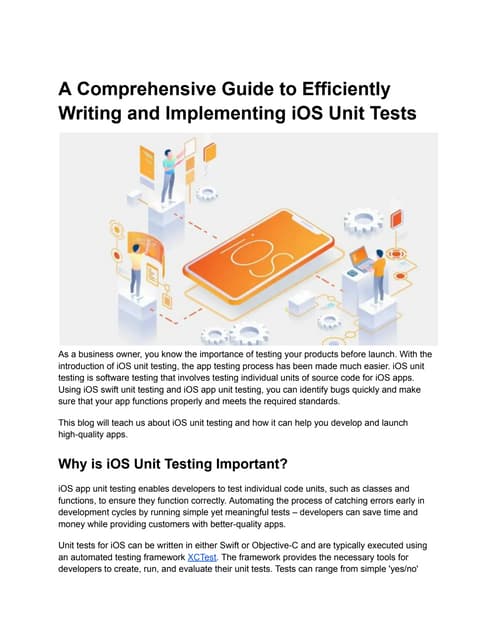 A Comprehensive Guide to Efficiently Writing and Implementing iOS Unit Tests

iOS

As a business owner, you know the importance of testing your products before launch. With the introduction of iOS unit testing, the app testing process has been made much easier. iOS unit testing is software testing that involves testing individual units of source code for iOS apps. Using iOS swift unit testing and iOS app unit testing, you can identify bugs quickly and make sure that your app functions properly and meets the required standards.

This blog will teach us about iOS unit testing and how it can help you develop and launch high-quality apps.

Why is iOS Unit Testing Important?

iOS app unit testing enables developers to test individual code units, such as classes and functions, to ensure they function correctly. Automating the process of catching errors early in development cycles by running simple yet meaningful tests – developers can save time and money while providing customers with better-quality apps.

Unit tests for iOS can be written in either Swift or Objective-C and are typically executed using an automated testing framework XCTest. The framework provides the necessary tools for developers to create, run, and evaluate their unit tests. Tests can range from simple 'yes/no'